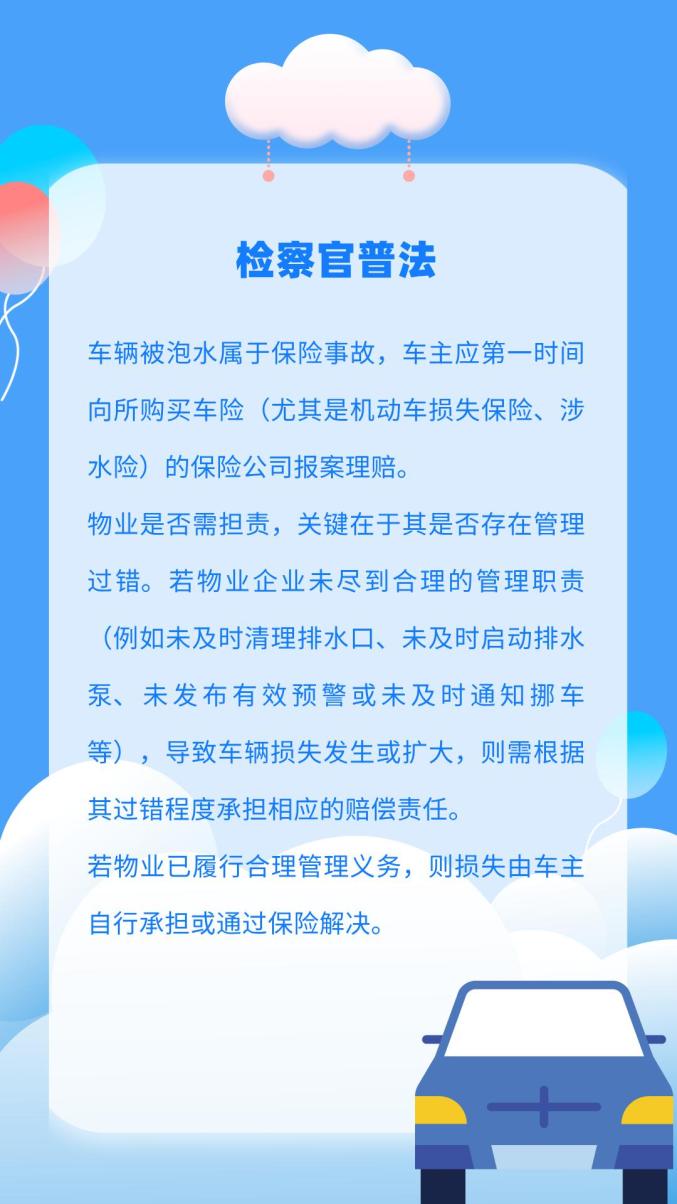 检察官普法

车辆被泡水属于保险事故，车主应第一时间向所购买车险（尤其是机动车损失保险、涉水险）的保险公司报案理赔。

物业是否需担责，关键在于其是否存在管理过错。若物业企业未尽到合理的管理职责（例如未及时清理排水口、未及时启动排水泵、未发布有效预警或未及时通知挪车等），导致车辆损失发生或扩大，则需根据其过错程度承担相应的赔偿责任。

若物业已履行合理管理义务，则损失由车主自行承担或通过保险解决。